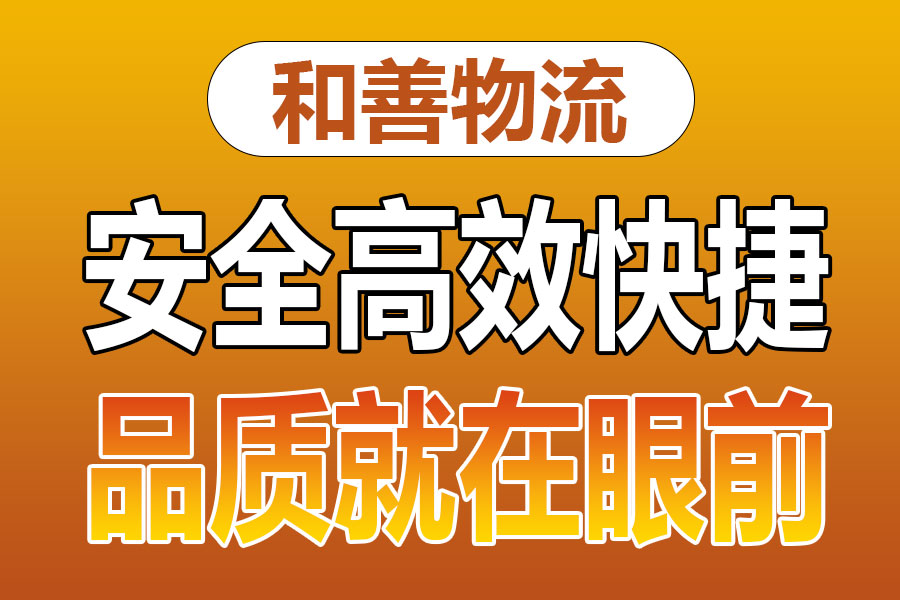 和善物流

安全高效快捷

品质就在眼前